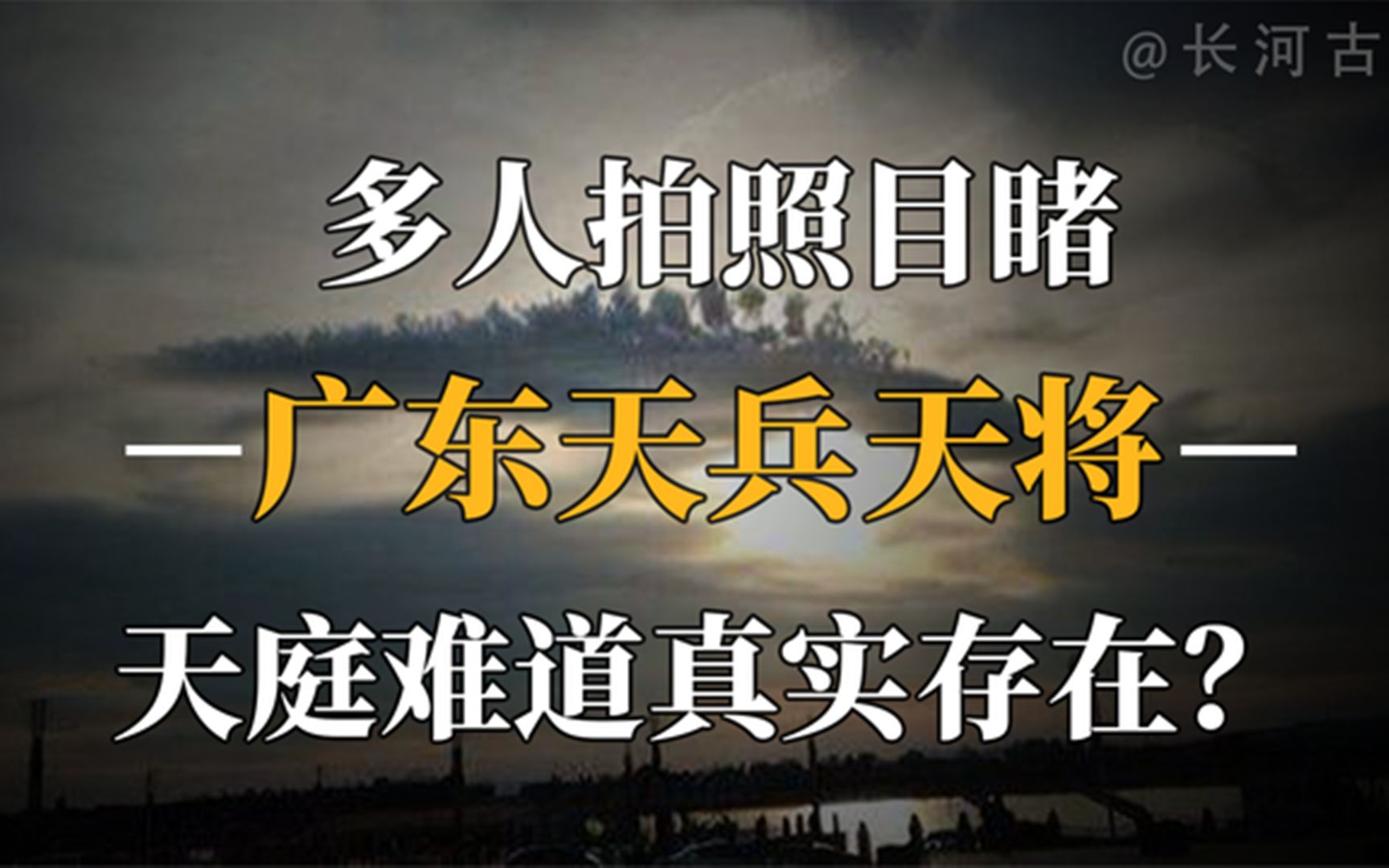 @长河古

多人拍照目睹

—广东天兵天将—

天庭难道真实存在？